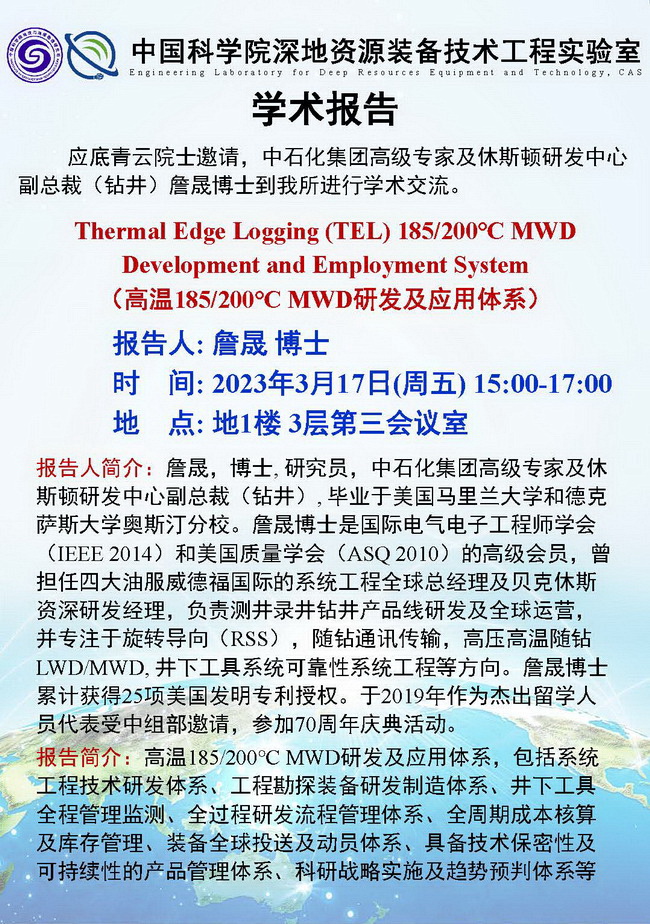 中国科学院深地资源装备技术工程实验室
Engineering Laboratory for Deep Resources Equipment and Technology, CAS

学术报告

应底青云院士邀请，中石化集团高级专家及休斯顿研发中心副总裁（钻井）詹晟博士到我所进行学术交流。

Thermal Edge Logging (TEL) 185/200°C MWD Development and Employment System
（高温185/200°C MWD研发及应用体系）

报告人: 詹晟 博士
时　间: 2023年3月17日(周五) 15:00-17:00
地　点: 地1楼 3层第三会议室

报告人简介：詹晟，博士, 研究员，中石化集团高级专家及休斯顿研发中心副总裁（钻井）, 毕业于美国马里兰大学和德克萨斯大学奥斯汀分校。詹晟博士是国际电气电子工程师学会（IEEE 2014）和美国质量学会（ASQ 2010）的高级会员，曾担任四大油服威德福国际的系统工程全球总经理及贝克休斯资深研发经理，负责测井录井钻井产品线研发及全球运营，并专注于旋转导向（RSS），随钻通讯传输，高压高温随钻LWD/MWD, 井下工具系统可靠性系统工程等方向。詹晟博士累计获得25项美国发明专利授权。于2019年作为杰出留学人员代表受中组部邀请，参加70周年庆典活动。

报告简介：高温185/200°C MWD研发及应用体系，包括系统工程技术研发体系、工程勘探装备研发制造体系、井下工具全程管理监测、全过程研发流程管理体系、全周期成本核算及库存管理、装备全球投送及动员体系、具备技术保密性及可持续性的产品管理体系、科研战略实施及趋势预判体系等